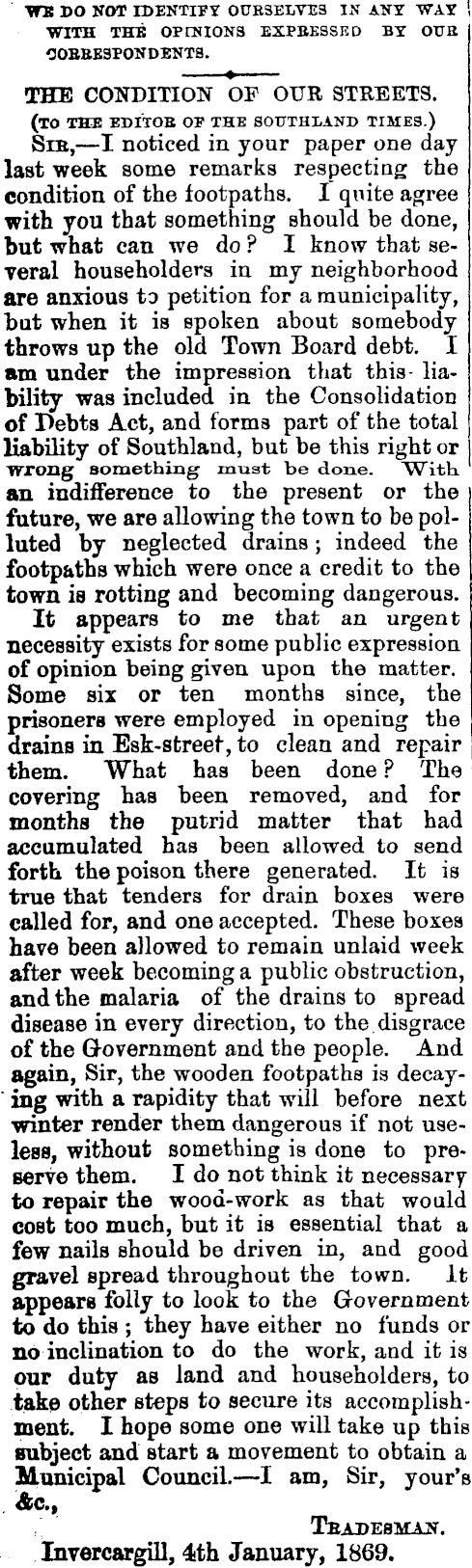 WE DO NOT IDENTIFY OURSELVES IN ANY WAY WITH THE OPINIONS EXPRESSED BY OUR CORRESPONDENTS.

THE CONDITION OF OUR STREETS.

(TO THE EDITOR OF THE SOUTHLAND TIMES.)

SIR,—I noticed in your paper one day last week some remarks respecting the condition of the footpaths. I quite agree with you that something should be done, but what can we do? I know that several householders in my neighborhood are anxious to petition for a municipality, but when it is spoken about somebody throws up the old Town Board debt. I am under the impression that this liability was included in the Consolidation of Debts Act, and forms part of the total liability of Southland, but be this right or wrong something must be done. With an indifference to the present or the future, we are allowing the town to be polluted by neglected drains; indeed the footpaths which were once a credit to the town is rotting and becoming dangerous.

It appears to me that an urgent necessity exists for some public expression of opinion being given upon the matter. Some six or ten months since, the prisoners were employed in opening the drains in Esk-street, to clean and repair them. What has been done? The covering has been removed, and for months the putrid matter that had accumulated has been allowed to send forth the poison there generated. It is true that tenders for drain boxes were called for, and one accepted. These boxes have been allowed to remain unlaid week after week becoming a public obstruction, and the malaria of the drains to spread disease in every direction, to the disgrace of the Government and the people. And again, Sir, the wooden footpaths is decaying with a rapidity that will before next winter render them dangerous if not useless, without something is done to preserve them. I do not think it necessary to repair the wood-work as that would cost too much, but it is essential that a few nails should be driven in, and good gravel spread throughout the town. It appears folly to look to the Government to do this; they have either no funds or no inclination to do the work, and it is our duty as land and householders, to take other steps to secure its accomplishment. I hope some one will take up this subject and start a movement to obtain a Municipal Council.—I am, Sir, your's &c.,

TRADESMAN.

Invercargill, 4th January, 1869.